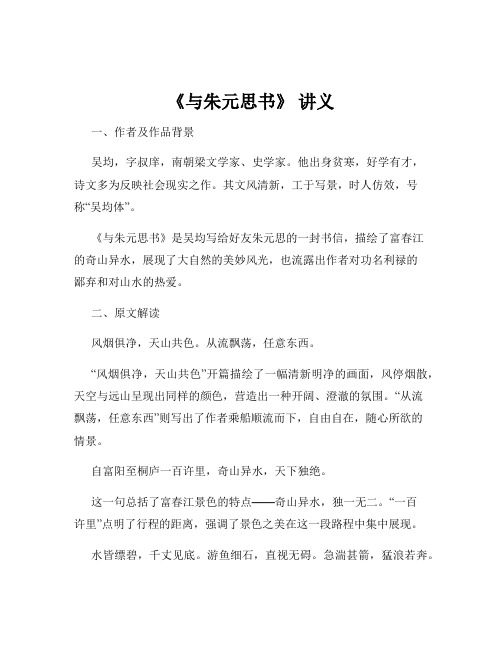 《与朱元思书》 讲义

一、作者及作品背景

吴均，字叔庠，南朝梁文学家、史学家。他出身贫寒，好学有才，诗文多为反映社会现实之作。其文风清新，工于写景，时人仿效，号称“吴均体”。

《与朱元思书》是吴均写给好友朱元思的一封书信，描绘了富春江的奇山异水，展现了大自然的美妙风光，也流露出作者对功名利禄的鄙弃和对山水的热爱。

二、原文解读

风烟俱净，天山共色。从流飘荡，任意东西。

“风烟俱净，天山共色”开篇描绘了一幅清新明净的画面，风停烟散，天空与远山呈现出同样的颜色，营造出一种开阔、澄澈的氛围。“从流飘荡，任意东西”则写出了作者乘船顺流而下，自由自在，随心所欲的情景。

自富阳至桐庐一百许里，奇山异水，天下独绝。

这一句总括了富春江景色的特点——奇山异水，独一无二。“一百许里”点明了行程的距离，强调了景色之美在这一段路程中集中展现。

水皆缥碧，千丈见底。游鱼细石，直视无碍。急湍甚箭，猛浪若奔。